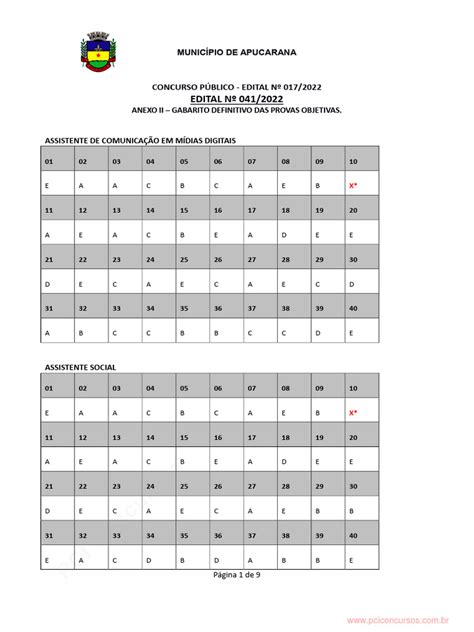 MUNICÍPIO DE APUCARANA

CONCURSO PÚBLICO - EDITAL Nº 017/2022
EDITAL Nº 041/2022
ANEXO II – GABARITO DEFINITIVO DAS PROVAS OBJETIVAS.

ASSISTENTE DE COMUNICAÇÃO EM MÍDIAS DIGITAIS

| 01 | 02 | 03 | 04 | 05 | 06 | 07 | 08 | 09 | 10 |
|---|---|---|---|---|---|---|---|---|---|
| E | A | A | C | B | C | A | E | B | X* |
| 11 | 12 | 13 | 14 | 15 | 16 | 17 | 18 | 19 | 20 |
| A | E | A | C | B | E | A | D | E | E |
| 21 | 22 | 23 | 24 | 25 | 26 | 27 | 28 | 29 | 30 |
| D | E | C | A | E | C | A | E | C | D |
| 31 | 32 | 33 | 34 | 35 | 36 | 37 | 38 | 39 | 40 |
| A | B | C | C | B | B | C | C | D | E |

ASSISTENTE SOCIAL

| 01 | 02 | 03 | 04 | 05 | 06 | 07 | 08 | 09 | 10 |
|---|---|---|---|---|---|---|---|---|---|
| E | A | A | C | B | C | A | E | B | X* |
| 11 | 12 | 13 | 14 | 15 | 16 | 17 | 18 | 19 | 20 |
| A | E | A | C | B | E | A | D | E | E |
| 21 | 22 | 23 | 24 | 25 | 26 | 27 | 28 | 29 | 30 |
| D | E | C | A | E | C | A | E | B | B |
| 31 | 32 | 33 | 34 | 35 | 36 | 37 | 38 | 39 | 40 |
| E | A | C | D | B | D | A | B | B | E |

Página 1 de 9

www.pciconcursos.com.br